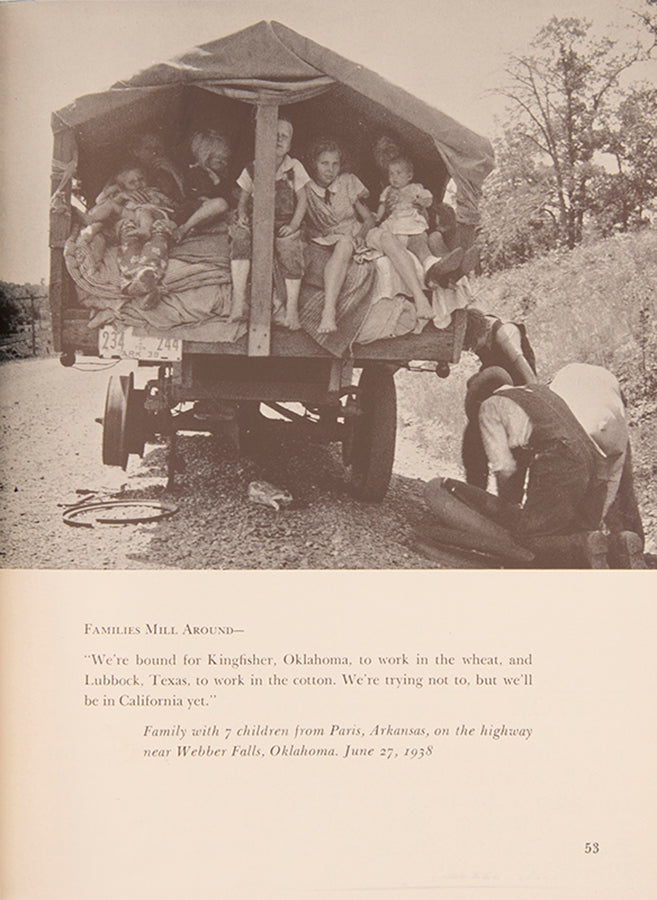 234 244

FAMILIES MILL AROUND—

"We're bound for Kingfisher, Oklahoma, to work in the wheat, and Lubbock, Texas, to work in the cotton. We're trying not to, but we'll be in California yet."

Family with 7 children from Paris, Arkansas, on the highway near Webber Falls, Oklahoma. June 27, 1938

53